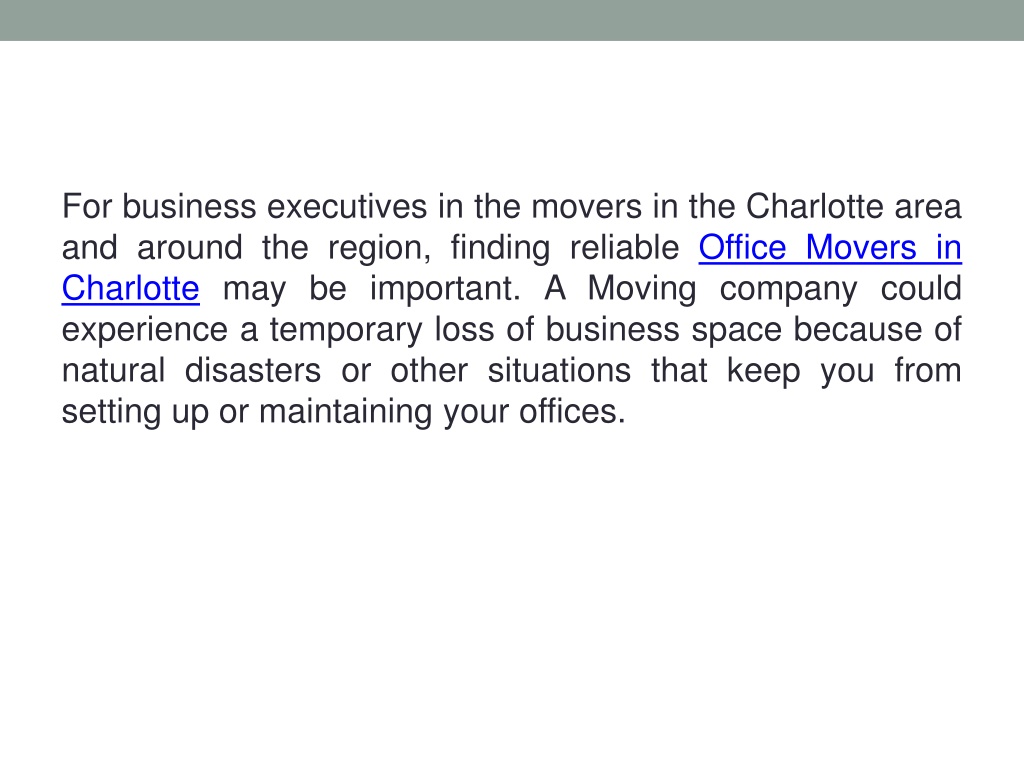 For business executives in the movers in the Charlotte area and around the region, finding reliable Office Movers in Charlotte may be important. A Moving company could experience a temporary loss of business space because of natural disasters or other situations that keep you from setting up or maintaining your offices.